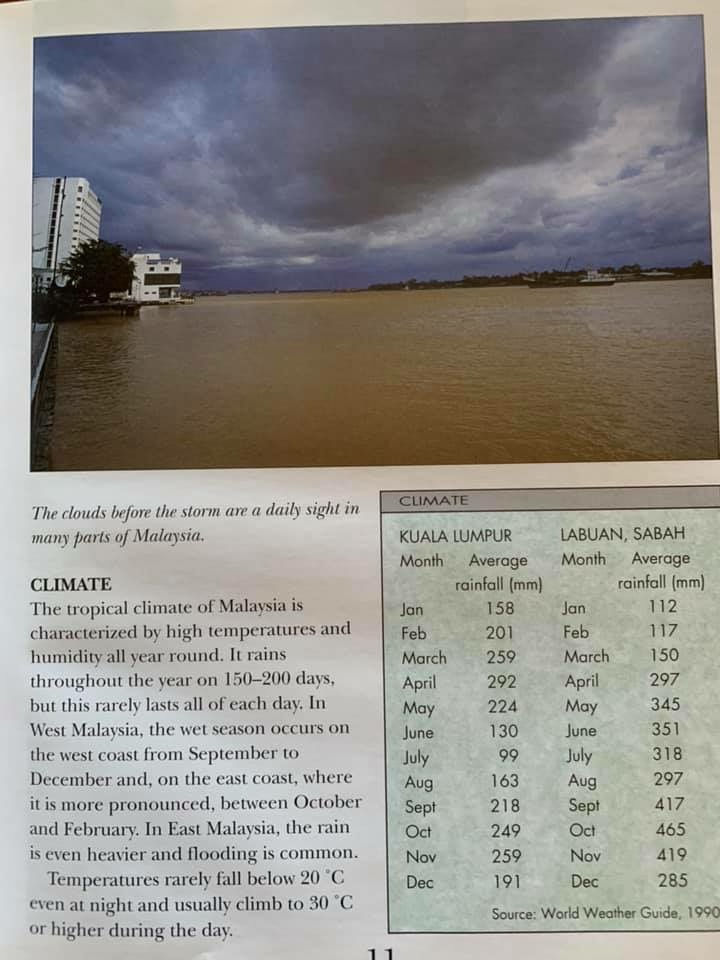 The clouds before the storm are a daily sight in many parts of Malaysia.

CLIMATE
The tropical climate of Malaysia is characterized by high temperatures and humidity all year round. It rains throughout the year on 150–200 days, but this rarely lasts all of each day. In West Malaysia, the wet season occurs on the west coast from September to December and, on the east coast, where it is more pronounced, between October and February. In East Malaysia, the rain is even heavier and flooding is common.

Temperatures rarely fall below 20 °C even at night and usually climb to 30 °C or higher during the day.

CLIMATE

| KUALA LUMPUR | | LABUAN, SABAH | |
|---|---|---|---|
| Month | Average rainfall (mm) | Month | Average rainfall (mm) |
| Jan | 158 | Jan | 112 |
| Feb | 201 | Feb | 117 |
| March | 259 | March | 150 |
| April | 292 | April | 297 |
| May | 224 | May | 345 |
| June | 130 | June | 351 |
| July | 99 | July | 318 |
| Aug | 163 | Aug | 297 |
| Sept | 218 | Sept | 417 |
| Oct | 249 | Oct | 465 |
| Nov | 259 | Nov | 419 |
| Dec | 191 | Dec | 285 |

Source: World Weather Guide, 1990

11